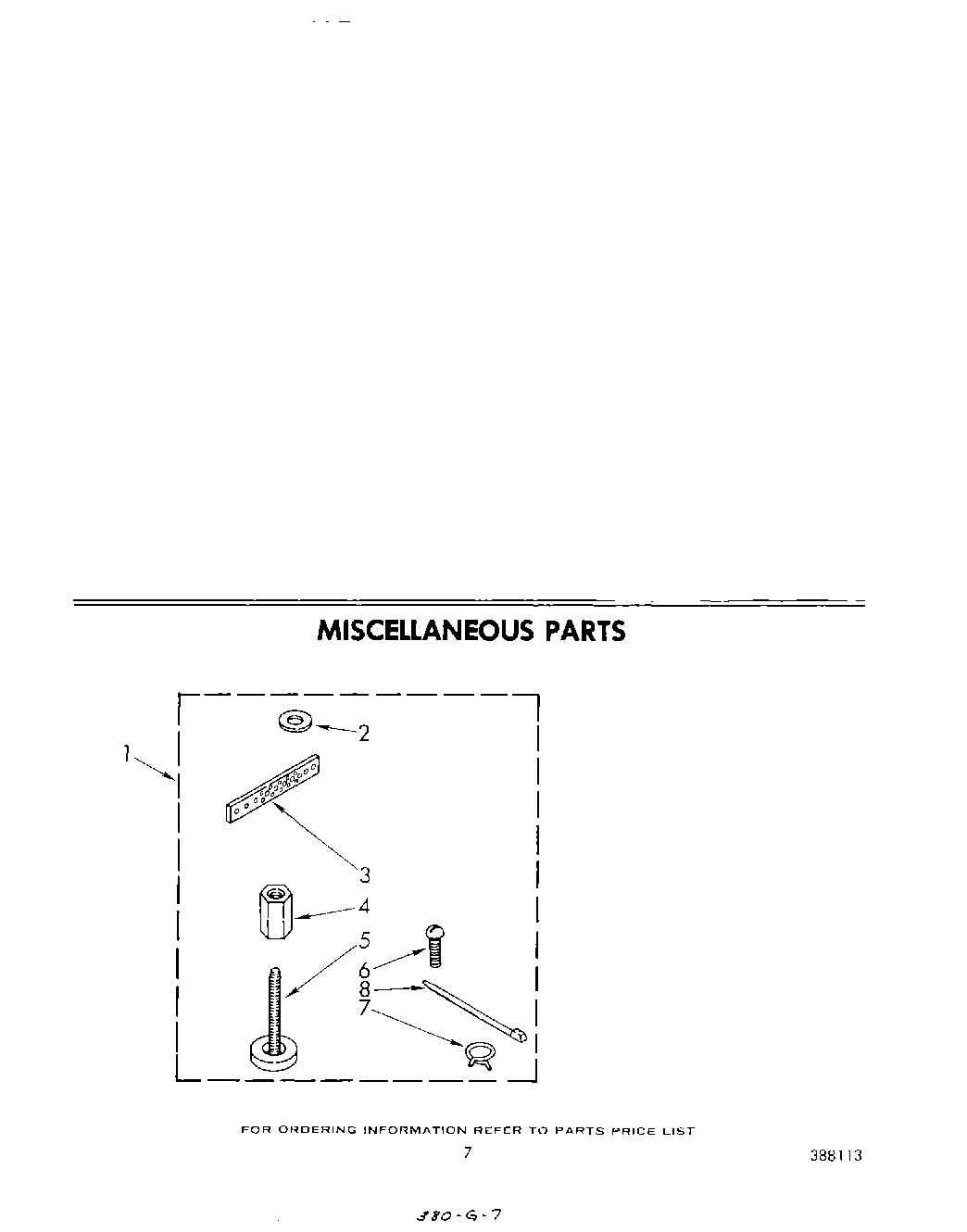 MISCELLANEOUS PARTS

1
2
3
4
5
6
8
7

FOR ORDERING INFORMATION REFER TO PARTS PRICE LIST

7

388113

380-G-7